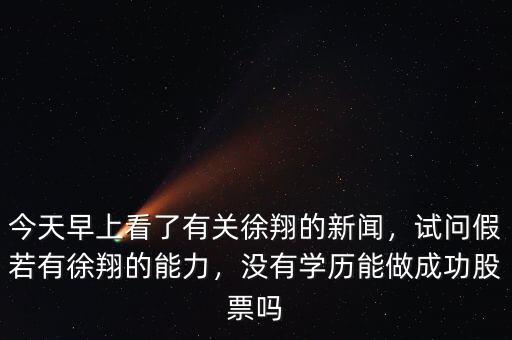 今天早上看了有关徐翔的新闻，试问假若有徐翔的能力，没有学历能做成功股票吗